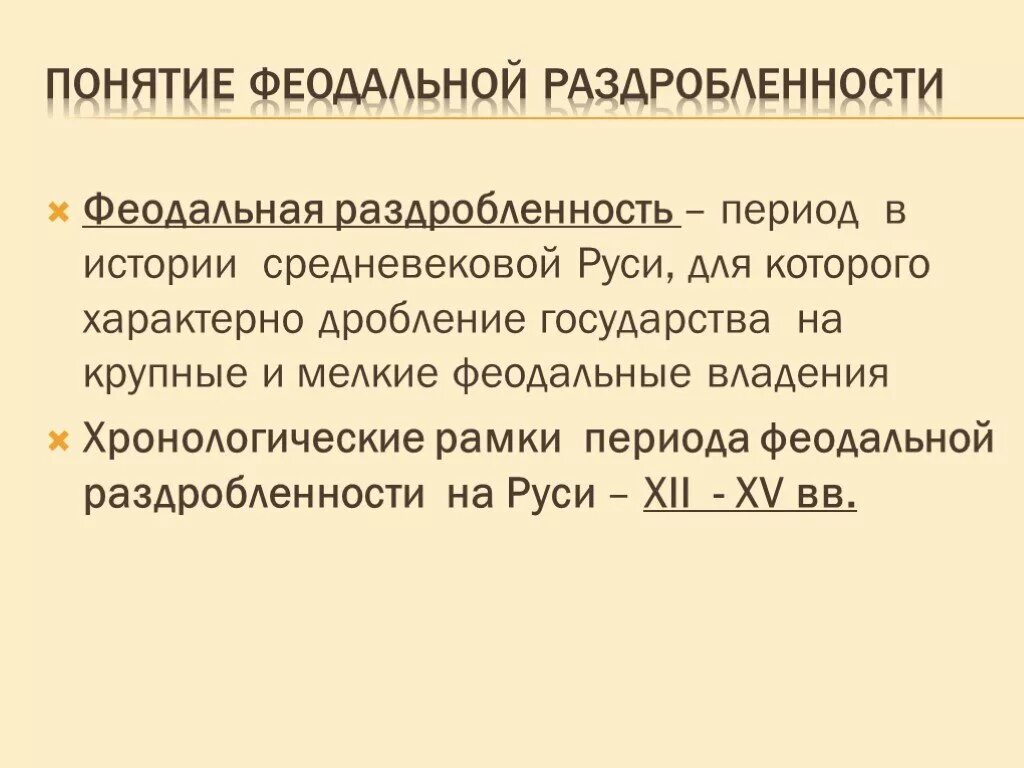 ПОНЯТИЕ ФЕОДАЛЬНОЙ РАЗДРОБЛЕННОСТИ

Феодальная раздробленность – период в истории средневековой Руси, для которого характерно дробление государства на крупные и мелкие феодальные владения

Хронологические рамки периода феодальной раздробленности на Руси – XII - XV вв.